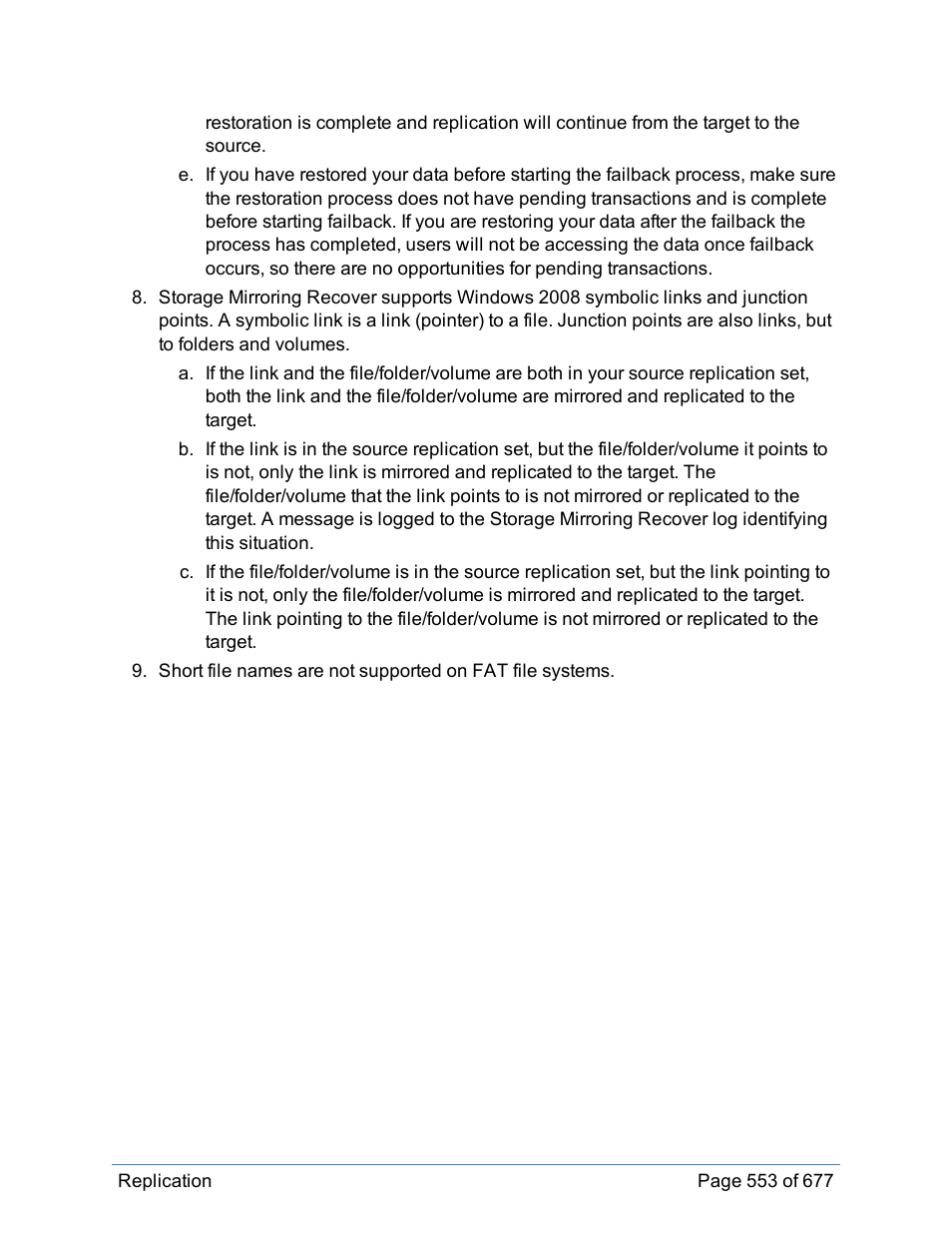 restoration is complete and replication will continue from the target to the source.

e. If you have restored your data before starting the failback process, make sure the restoration process does not have pending transactions and is complete before starting failback. If you are restoring your data after the failback the process has completed, users will not be accessing the data once failback occurs, so there are no opportunities for pending transactions.

8. Storage Mirroring Recover supports Windows 2008 symbolic links and junction points. A symbolic link is a link (pointer) to a file. Junction points are also links, but to folders and volumes.

a. If the link and the file/folder/volume are both in your source replication set, both the link and the file/folder/volume are mirrored and replicated to the target.

b. If the link is in the source replication set, but the file/folder/volume it points to is not, only the link is mirrored and replicated to the target. The file/folder/volume that the link points to is not mirrored or replicated to the target. A message is logged to the Storage Mirroring Recover log identifying this situation.

c. If the file/folder/volume is in the source replication set, but the link pointing to it is not, only the file/folder/volume is mirrored and replicated to the target. The link pointing to the file/folder/volume is not mirrored or replicated to the target.

9. Short file names are not supported on FAT file systems.

Replication

Page 553 of 677